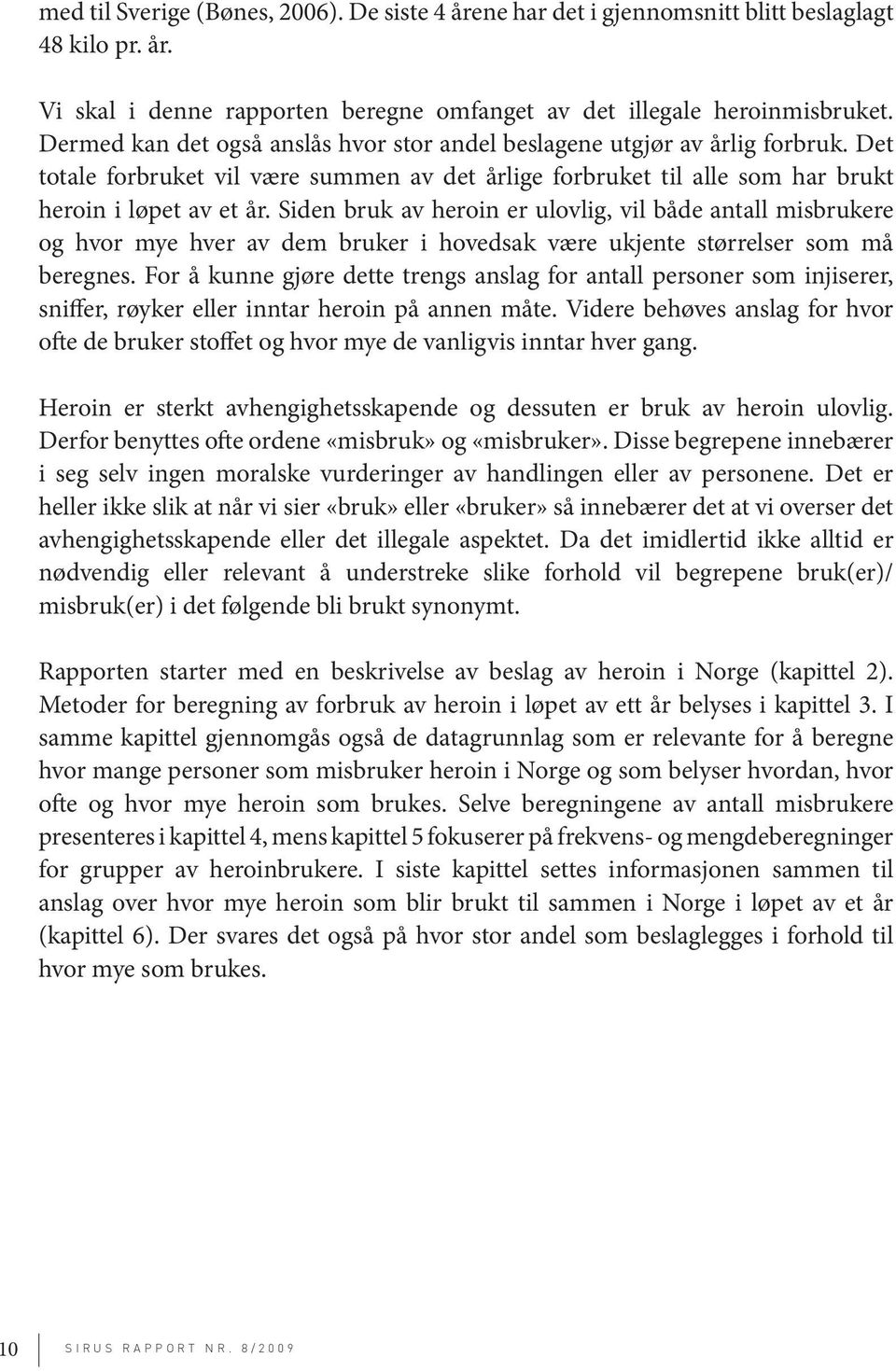 med til Sverige (Bønes, 2006). De siste 4 årene har det i gjennomsnitt blitt beslaglagt 48 kilo pr. år.

Vi skal i denne rapporten beregne omfanget av det illegale heroinmisbruket. Dermed kan det også anslås hvor stor andel beslagene utgjør av årlig forbruk. Det totale forbruket vil være summen av det årlige forbruket til alle som har brukt heroin i løpet av et år. Siden bruk av heroin er ulovlig, vil både antall misbrukere og hvor mye hver av dem bruker i hovedsak være ukjente størrelser som må beregnes. For å kunne gjøre dette trengs anslag for antall personer som injiserer, sniffer, røyker eller inntar heroin på annen måte. Videre behøves anslag for hvor ofte de bruker stoffet og hvor mye de vanligvis inntar hver gang.

Heroin er sterkt avhengighetsskapende og dessuten er bruk av heroin ulovlig. Derfor benyttes ofte ordene «misbruk» og «misbruker». Disse begrepene innebærer i seg selv ingen moralske vurderinger av handlingen eller av personene. Det er heller ikke slik at når vi sier «bruk» eller «bruker» så innebærer det at vi overser det avhengighetsskapende eller det illegale aspektet. Da det imidlertid ikke alltid er nødvendig eller relevant å understreke slike forhold vil begrepene bruk(er)/ misbruk(er) i det følgende bli brukt synonymt.

Rapporten starter med en beskrivelse av beslag av heroin i Norge (kapittel 2). Metoder for beregning av forbruk av heroin i løpet av ett år belyses i kapittel 3. I samme kapittel gjennomgås også de datagrunnlag som er relevante for å beregne hvor mange personer som misbruker heroin i Norge og som belyser hvordan, hvor ofte og hvor mye heroin som brukes. Selve beregningene av antall misbrukere presenteres i kapittel 4, mens kapittel 5 fokuserer på frekvens- og mengdeberegninger for grupper av heroinbrukere. I siste kapittel settes informasjonen sammen til anslag over hvor mye heroin som blir brukt til sammen i Norge i løpet av et år (kapittel 6). Der svares det også på hvor stor andel som beslaglegges i forhold til hvor mye som brukes.

10 SIRUS RAPPORT NR. 8/2009